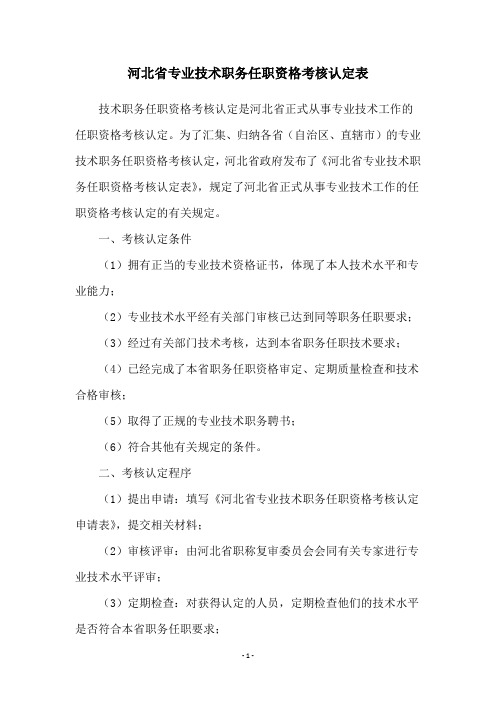 河北省专业技术职务任职资格考核认定表

技术职务任职资格考核认定是河北省正式从事专业技术工作的任职资格考核认定。为了汇集、归纳各省（自治区、直辖市）的专业技术职务任职资格考核认定，河北省政府发布了《河北省专业技术职务任职资格考核认定表》，规定了河北省正式从事专业技术工作的任职资格考核认定的有关规定。

一、考核认定条件

（1）拥有正当的专业技术资格证书，体现了本人技术水平和专业能力；

（2）专业技术水平经有关部门审核已达到同等职务任职要求；

（3）经过有关部门技术考核，达到本省职务任职技术要求；

（4）已经完成了本省职务任职资格审定、定期质量检查和技术合格审核；

（5）取得了正规的专业技术职务聘书；

（6）符合其他有关规定的条件。

二、考核认定程序

（1）提出申请：填写《河北省专业技术职务任职资格考核认定申请表》，提交相关材料；

（2）审核评审：由河北省职称复审委员会会同有关专家进行专业技术水平评审；

（3）定期检查：对获得认定的人员，定期检查他们的技术水平是否符合本省职务任职要求；

- 1 -